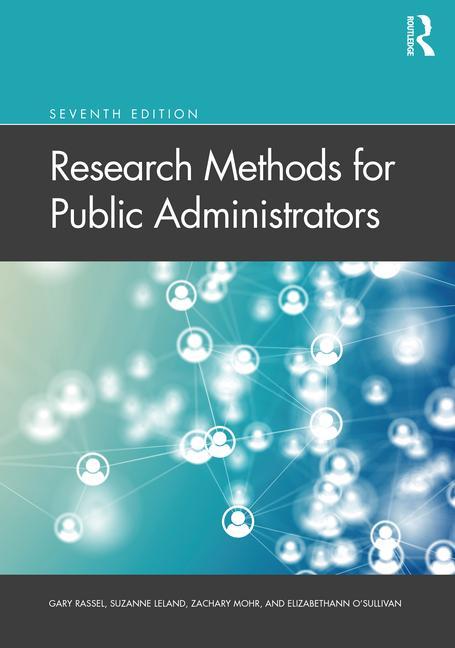 ROUTLEDGE

SEVENTH EDITION

Research Methods for Public Administrators

GARY RASSEL, SUZANNE LELAND, ZACHARY MOHR, AND ELIZABETHANN O'SULLIVAN